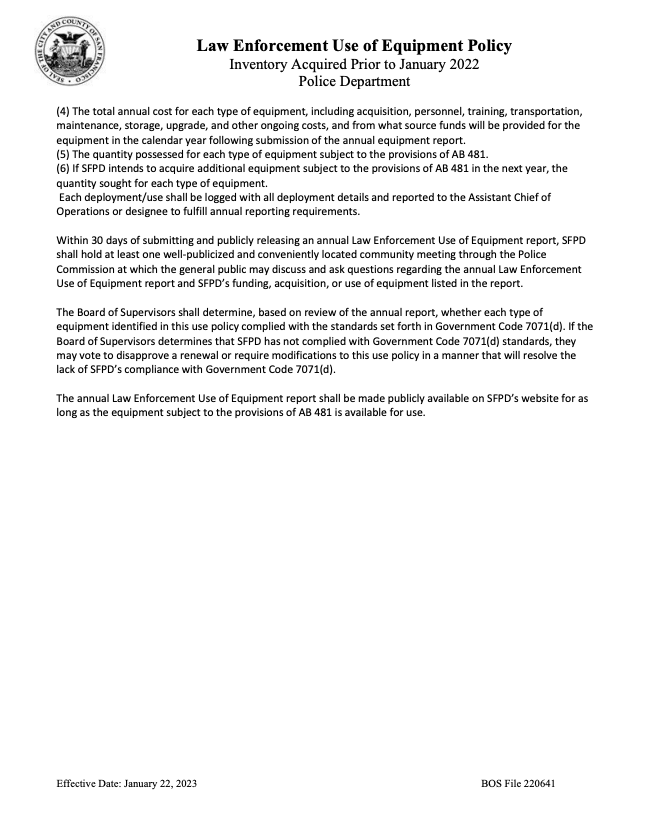 SEAL OF THE CITY AND COUNTY OF SAN FRANCISCO

Law Enforcement Use of Equipment Policy
Inventory Acquired Prior to January 2022
Police Department

(4) The total annual cost for each type of equipment, including acquisition, personnel, training, transportation, maintenance, storage, upgrade, and other ongoing costs, and from what source funds will be provided for the equipment in the calendar year following submission of the annual equipment report.
(5) The quantity possessed for each type of equipment subject to the provisions of AB 481.
(6) If SFPD intends to acquire additional equipment subject to the provisions of AB 481 in the next year, the quantity sought for each type of equipment.
Each deployment/use shall be logged with all deployment details and reported to the Assistant Chief of Operations or designee to fulfill annual reporting requirements.

Within 30 days of submitting and publicly releasing an annual Law Enforcement Use of Equipment report, SFPD shall hold at least one well-publicized and conveniently located community meeting through the Police Commission at which the general public may discuss and ask questions regarding the annual Law Enforcement Use of Equipment report and SFPD's funding, acquisition, or use of equipment listed in the report.

The Board of Supervisors shall determine, based on review of the annual report, whether each type of equipment identified in this use policy complied with the standards set forth in Government Code 7071(d). If the Board of Supervisors determines that SFPD has not complied with Government Code 7071(d) standards, they may vote to disapprove a renewal or require modifications to this use policy in a manner that will resolve the lack of SFPD's compliance with Government Code 7071(d).

The annual Law Enforcement Use of Equipment report shall be made publicly available on SFPD's website for as long as the equipment subject to the provisions of AB 481 is available for use.

Effective Date: January 22, 2023

BOS File 220641